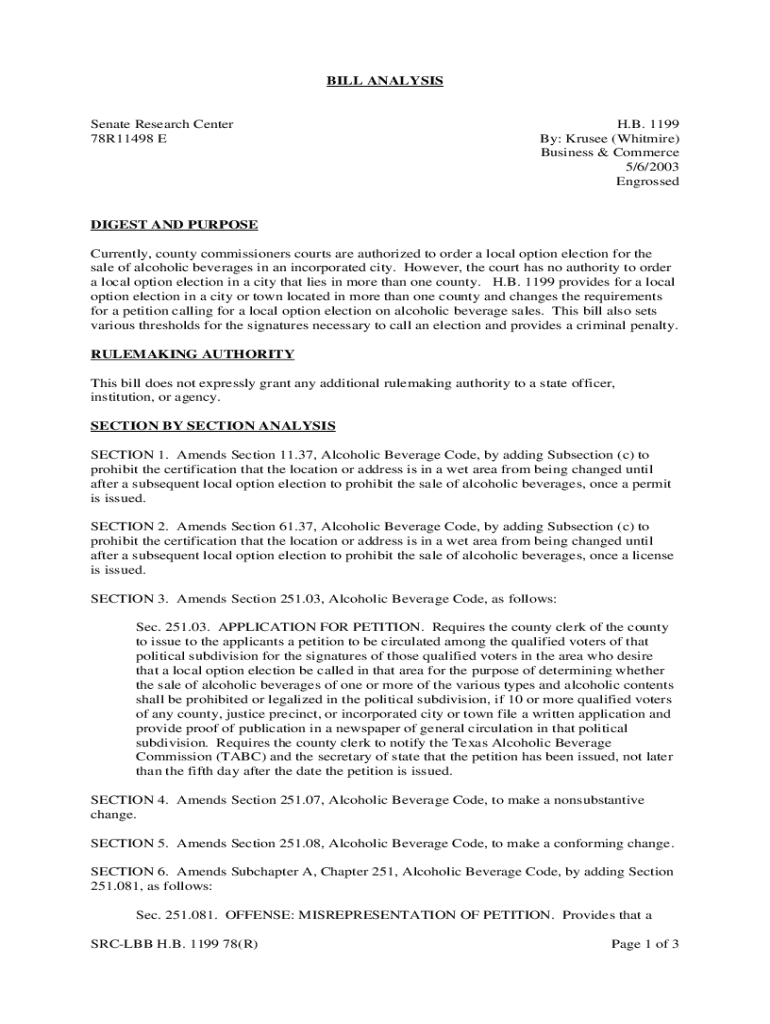 BILL ANALYSIS

Senate Research Center
78R11498 E

H.B. 1199
By: Krusee (Whitmire)
Business & Commerce
5/6/2003
Engrossed

DIGEST AND PURPOSE

Currently, county commissioners courts are authorized to order a local option election for the sale of alcoholic beverages in an incorporated city. However, the court has no authority to order a local option election in a city that lies in more than one county. H.B. 1199 provides for a local option election in a city or town located in more than one county and changes the requirements for a petition calling for a local option election on alcoholic beverage sales. This bill also sets various thresholds for the signatures necessary to call an election and provides a criminal penalty.

RULEMAKING AUTHORITY

This bill does not expressly grant any additional rulemaking authority to a state officer, institution, or agency.

SECTION BY SECTION ANALYSIS

SECTION 1. Amends Section 11.37, Alcoholic Beverage Code, by adding Subsection (c) to prohibit the certification that the location or address is in a wet area from being changed until after a subsequent local option election to prohibit the sale of alcoholic beverages, once a permit is issued.

SECTION 2. Amends Section 61.37, Alcoholic Beverage Code, by adding Subsection (c) to prohibit the certification that the location or address is in a wet area from being changed until after a subsequent local option election to prohibit the sale of alcoholic beverages, once a license is issued.

SECTION 3. Amends Section 251.03, Alcoholic Beverage Code, as follows:

Sec. 251.03. APPLICATION FOR PETITION. Requires the county clerk of the county to issue to the applicants a petition to be circulated among the qualified voters of that political subdivision for the signatures of those qualified voters in the area who desire that a local option election be called in that area for the purpose of determining whether the sale of alcoholic beverages of one or more of the various types and alcoholic contents shall be prohibited or legalized in the political subdivision, if 10 or more qualified voters of any county, justice precinct, or incorporated city or town file a written application and provide proof of publication in a newspaper of general circulation in that political subdivision. Requires the county clerk to notify the Texas Alcoholic Beverage Commission (TABC) and the secretary of state that the petition has been issued, not later than the fifth day after the date the petition is issued.

SECTION 4. Amends Section 251.07, Alcoholic Beverage Code, to make a nonsubstantive change.

SECTION 5. Amends Section 251.08, Alcoholic Beverage Code, to make a conforming change.

SECTION 6. Amends Subchapter A, Chapter 251, Alcoholic Beverage Code, by adding Section 251.081, as follows:

Sec. 251.081. OFFENSE: MISREPRESENTATION OF PETITION. Provides that a

SRC-LBB H.B. 1199 78(R)

Page 1 of 3